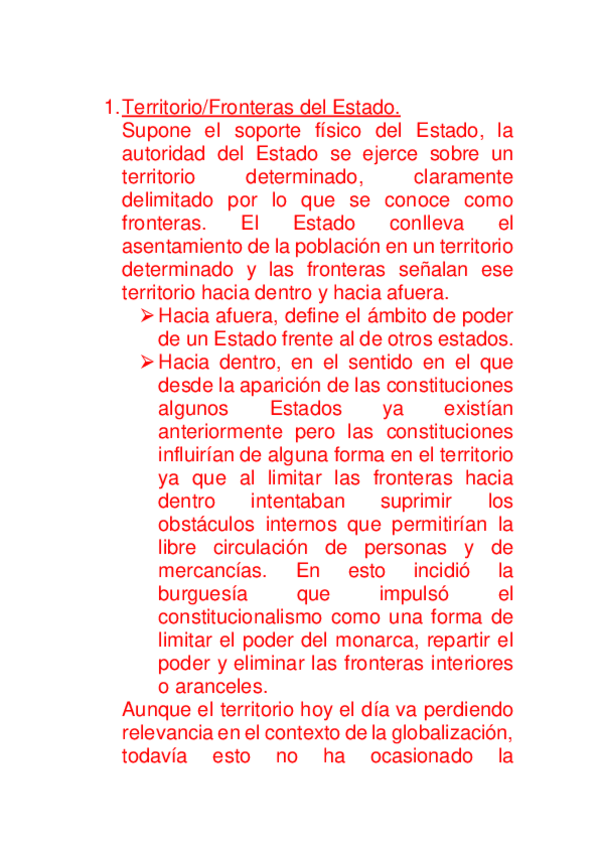 1. Territorio/Fronteras del Estado.
Supone el soporte físico del Estado, la autoridad del Estado se ejerce sobre un territorio determinado, claramente delimitado por lo que se conoce como fronteras. El Estado conlleva el asentamiento de la población en un territorio determinado y las fronteras señalan ese territorio hacia dentro y hacia afuera.

➢ Hacia afuera, define el ámbito de poder de un Estado frente al de otros estados.
➢ Hacia dentro, en el sentido en el que desde la aparición de las constituciones algunos Estados ya existían anteriormente pero las constituciones influirían de alguna forma en el territorio ya que al limitar las fronteras hacia dentro intentaban suprimir los obstáculos internos que permitirían la libre circulación de personas y de mercancías. En esto incidió la burguesía que impulsó el constitucionalismo como una forma de limitar el poder del monarca, repartir el poder y eliminar las fronteras interiores o aranceles.

Aunque el territorio hoy el día va perdiendo relevancia en el contexto de la globalización, todavía esto no ha ocasionado la